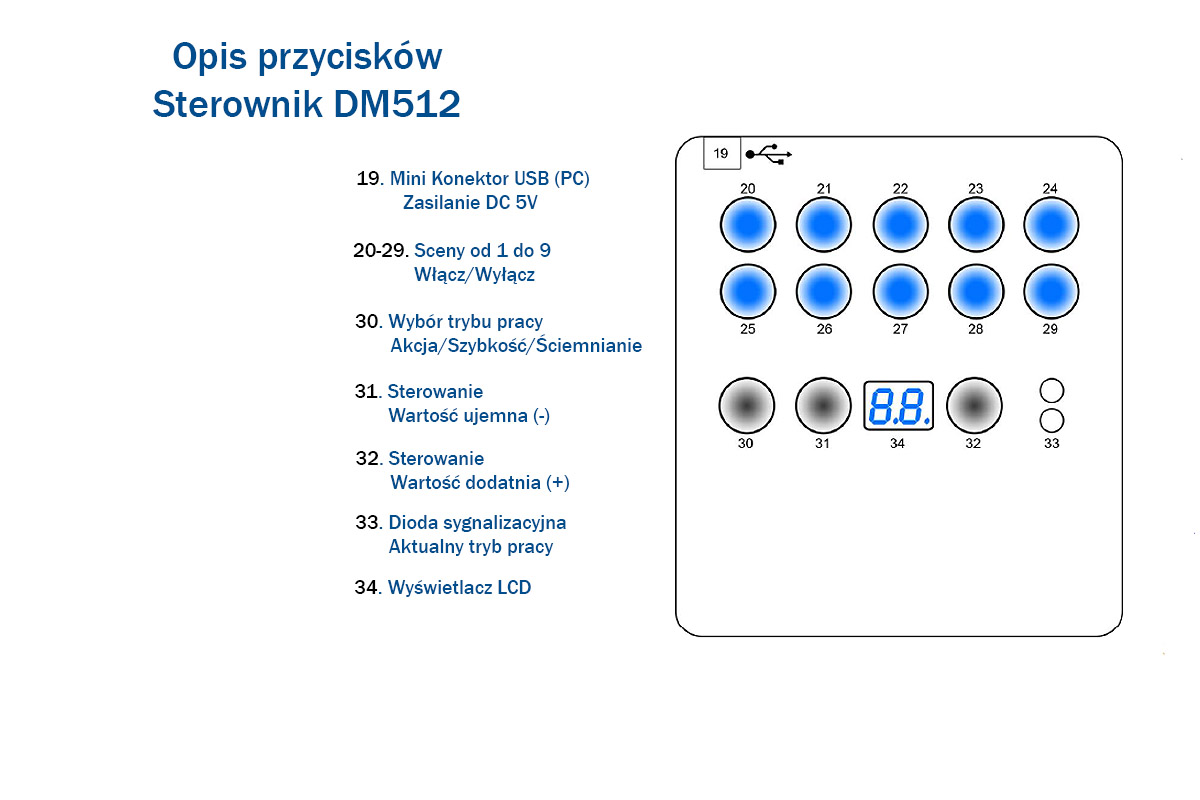 Opis przycisków
Sterownik DM512

19. Mini Konektor USB (PC)
Zasilanie DC 5V

20-29. Sceny od 1 do 9
Włącz/Wyłącz

30. Wybór trybu pracy
Akcja/Szybkość/Ściemnianie

31. Sterowanie
Wartość ujemna (-)

32. Sterowanie
Wartość dodatnia (+)

33. Dioda sygnalizacyjna
Aktualny tryb pracy

34. Wyświetlacz LCD

19

20 21 22 23 24

25 26 27 28 29

8.8.

30 31 34 32 33